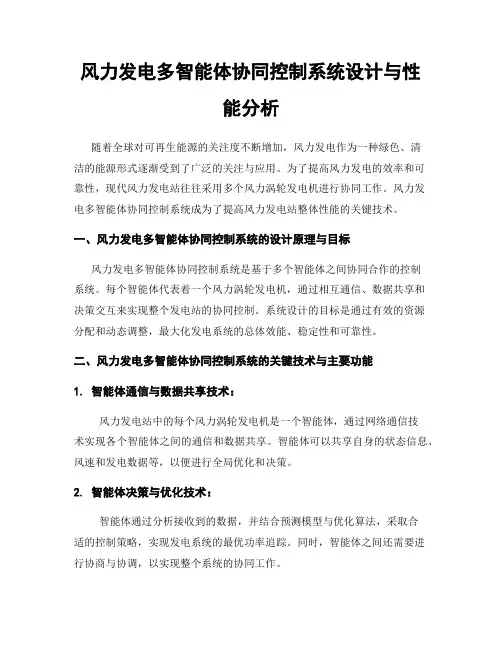 风力发电多智能体协同控制系统设计与性能分析

随着全球对可再生能源的关注度不断增加，风力发电作为一种绿色、清洁的能源形式逐渐受到了广泛的关注与应用。为了提高风力发电的效率和可靠性，现代风力发电站往往采用多个风力涡轮发电机进行协同工作。风力发电多智能体协同控制系统成为了提高风力发电站整体性能的关键技术。

一、风力发电多智能体协同控制系统的设计原理与目标

风力发电多智能体协同控制系统是基于多个智能体之间协同合作的控制系统。每个智能体代表着一个风力涡轮发电机，通过相互通信、数据共享和决策交互来实现整个发电站的协同控制。系统设计的目标是通过有效的资源分配和动态调整，最大化发电系统的总体效能、稳定性和可靠性。

二、风力发电多智能体协同控制系统的关键技术与主要功能

1. 智能体通信与数据共享技术：

风力发电站中的每个风力涡轮发电机是一个智能体，通过网络通信技术实现各个智能体之间的通信和数据共享。智能体可以共享自身的状态信息、风速和发电数据等，以便进行全局优化和决策。

2. 智能体决策与优化技术：

智能体通过分析接收到的数据，并结合预测模型与优化算法，采取合适的控制策略，实现发电系统的最优功率追踪。同时，智能体之间还需要进行协商与协调，以实现整个系统的协同工作。